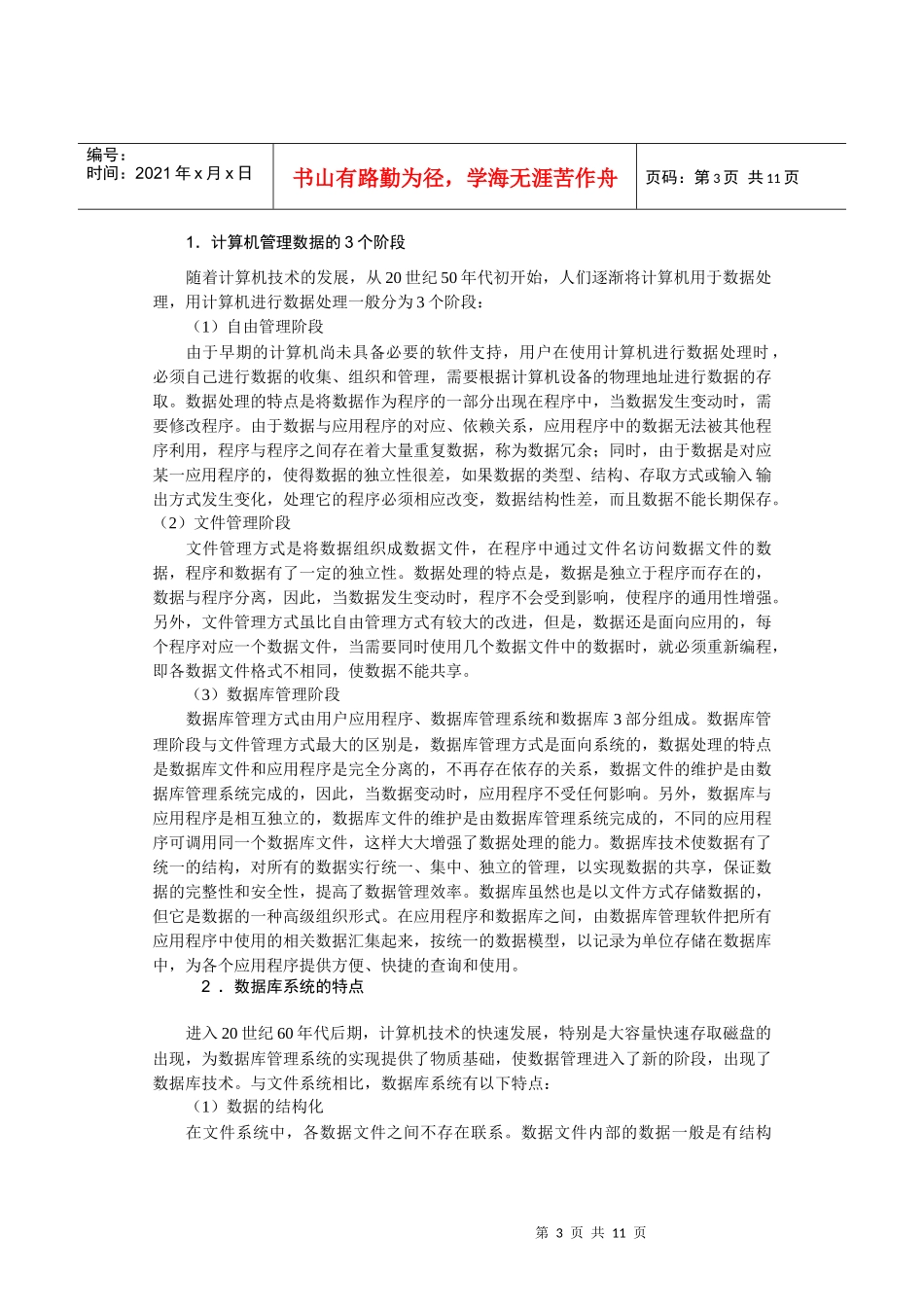 编号：
时间：2021年x月x日

书山有路勤为径，学海无涯苦作舟

页码：第3页 共11页

1．计算机管理数据的3个阶段

随着计算机技术的发展，从20世纪50年代初开始，人们逐渐将计算机用于数据处理，用计算机进行数据处理一般分为3个阶段：

（1）自由管理阶段

由于早期的计算机尚未具备必要的软件支持，用户在使用计算机进行数据处理时，必须自己进行数据的收集、组织和管理，需要根据计算机设备的物理地址进行数据的存取。数据处理的特点是将数据作为程序的一部分出现在程序中，当数据发生变动时，需要修改程序。由于数据与应用程序的对应、依赖关系，应用程序中的数据无法被其他程序利用，程序与程序之间存在着大量重复数据，称为数据冗余；同时，由于数据是对应某一应用程序的，使得数据的独立性很差，如果数据的类型、结构、存取方式或输入输出方式发生变化，处理它的程序必须相应改变，数据结构性差，而且数据不能长期保存。

（2）文件管理阶段

文件管理方式是将数据组织成数据文件，在程序中通过文件名访问数据文件的数据，程序和数据有了一定的独立性。数据处理的特点是，数据是独立于程序而存在的，数据与程序分离，因此，当数据发生变动时，程序不会受到影响，使程序的通用性增强。另外，文件管理方式虽比自由管理方式有较大的改进，但是，数据还是面向应用的，每个程序对应一个数据文件，当需要同时使用几个数据文件中的数据时，就必须重新编程，即各数据文件格式不相同，使数据不能共享。

（3）数据库管理阶段

数据库管理方式由用户应用程序、数据库管理系统和数据库3部分组成。数据库管理阶段与文件管理方式最大的区别是，数据库管理方式是面向系统的，数据处理的特点是数据库文件和应用程序是完全分离的，不再存在依存的关系，数据文件的维护是由数据库管理系统完成的，因此，当数据变动时，应用程序不受任何影响。另外，数据库与应用程序是相互独立的，数据库文件的维护是由数据库管理系统完成的，不同的应用程序可调用同一个数据库文件，这样大大增强了数据处理的能力。数据库技术使数据有了统一的结构，对所有的数据实行统一、集中、独立的管理，以实现数据的共享，保证数据的完整性和安全性，提高了数据管理效率。数据库虽然也是以文件方式存储数据的，但它是数据的一种高级组织形式。在应用程序和数据库之间，由数据库管理软件把所有应用程序中使用的相关数据汇集起来，按统一的数据模型，以记录为单位存储在数据库中，为各个应用程序提供方便、快捷的查询和使用。

2．数据库系统的特点

进入20世纪60年代后期，计算机技术的快速发展，特别是大容量快速存取磁盘的出现，为数据库管理系统的实现提供了物质基础，使数据管理进入了新的阶段，出现了数据库技术。与文件系统相比，数据库系统有以下特点：

（1）数据的结构化

在文件系统中，各数据文件之间不存在联系。数据文件内部的数据一般是有结构

第3页 共11页